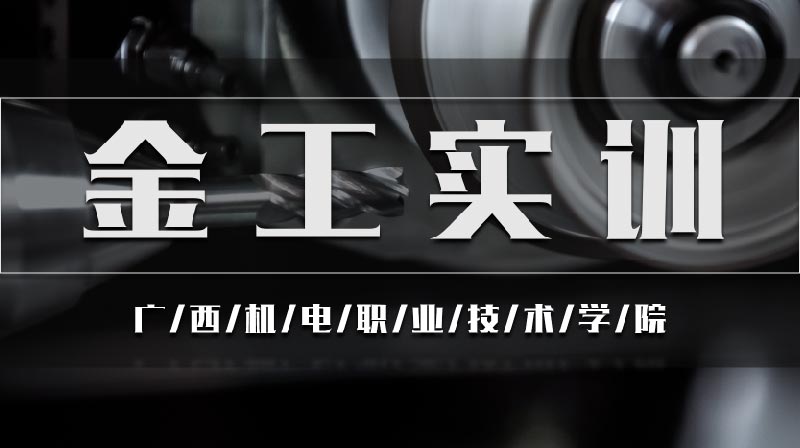 金工实训

广/西/机/电/职/业/技/术/学/院